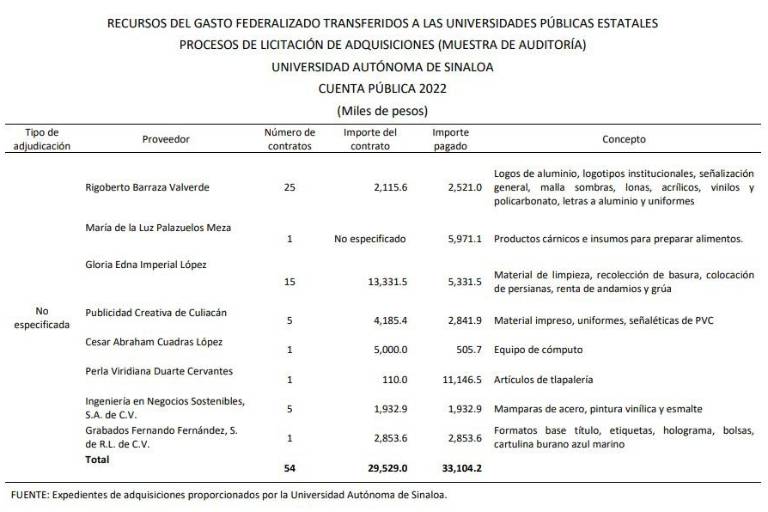 RECURSOS DEL GASTO FEDERALIZADO TRANSFERIDOS A LAS UNIVERSIDADES PÚBLICAS ESTATALES
PROCESOS DE LICITACIÓN DE ADQUISICIONES (MUESTRA DE AUDITORÍA)
UNIVERSIDAD AUTÓNOMA DE SINALOA
CUENTA PÚBLICA 2022
(Miles de pesos)

| Tipo de adjudicación | Proveedor | Número de contratos | Importe del contrato | Importe pagado | Concepto |
|---|---|---|---|---|---|
| No especificada | Rigoberto Barraza Valverde | 25 | 2,115.6 | 2,521.0 | Logos de aluminio, logotipos institucionales, señalización general, malla sombras, lonas, acrílicos, vinilos y policarbonato, letras a aluminio y uniformes |
| | María de la Luz Palazuelos Meza | 1 | No especificado | 5,971.1 | Productos cárnicos e insumos para preparar alimentos. |
| | Gloria Edna Imperial López | 15 | 13,331.5 | 5,331.5 | Material de limpieza, recolección de basura, colocación de persianas, renta de andamios y grúa |
| | Publicidad Creativa de Culiacán | 5 | 4,185.4 | 2,841.9 | Material impreso, uniformes, señaléticas de PVC |
| | Cesar Abraham Cuadras López | 1 | 5,000.0 | 505.7 | Equipo de cómputo |
| | Perla Viridiana Duarte Cervantes | 1 | 110.0 | 11,146.5 | Artículos de tlapalería |
| | Ingeniería en Negocios Sostenibles, S.A. de C.V. | 5 | 1,932.9 | 1,932.9 | Mamparas de acero, pintura vinílica y esmalte |
| | Grabados Fernando Fernández, S. de R.L. de C.V. | 1 | 2,853.6 | 2,853.6 | Formatos base título, etiquetas, holograma, bolsas, cartulina burano azul marino |
| | Total | 54 | 29,529.0 | 33,104.2 | |

FUENTE: Expedientes de adquisiciones proporcionados por la Universidad Autónoma de Sinaloa.